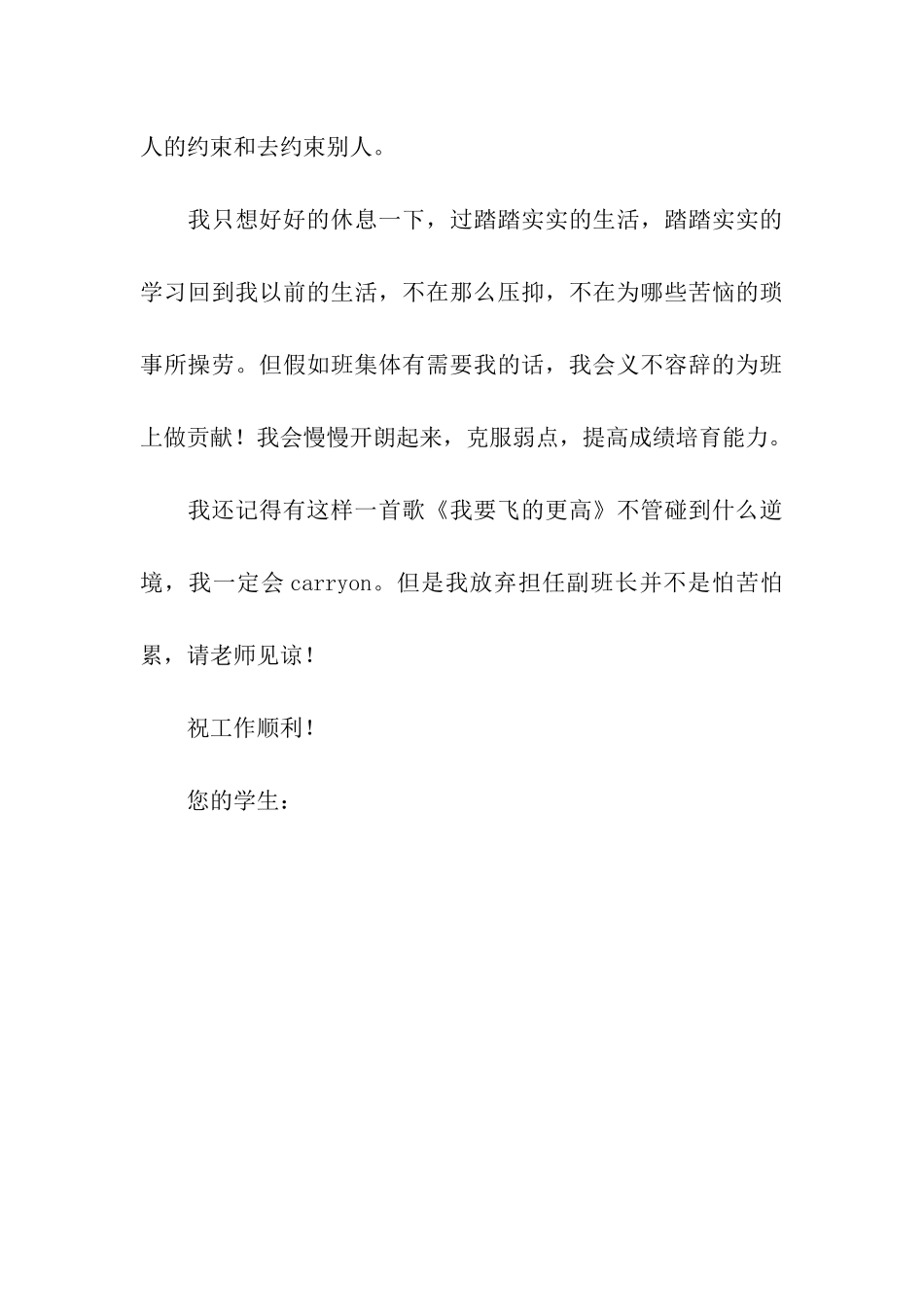 人的约束和去约束别人。

我只想好好的休息一下，过踏踏实实的生活，踏踏实实的学习回到我以前的生活，不在那么压抑，不在为哪些苦恼的琐事所操劳。但假如班集体有需要我的话，我会义不容辞的为班上做贡献！我会慢慢开朗起来，克服弱点，提高成绩培育能力。

我还记得有这样一首歌《我要飞的更高》不管碰到什么逆境，我一定会 carryon。但是我放弃担任副班长并不是怕苦怕累，请老师见谅！

祝工作顺利！

您的学生：